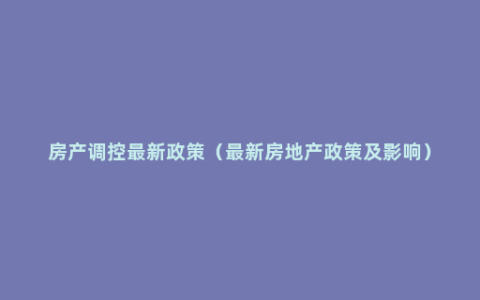 房产调控最新政策（最新房地产政策及影响）